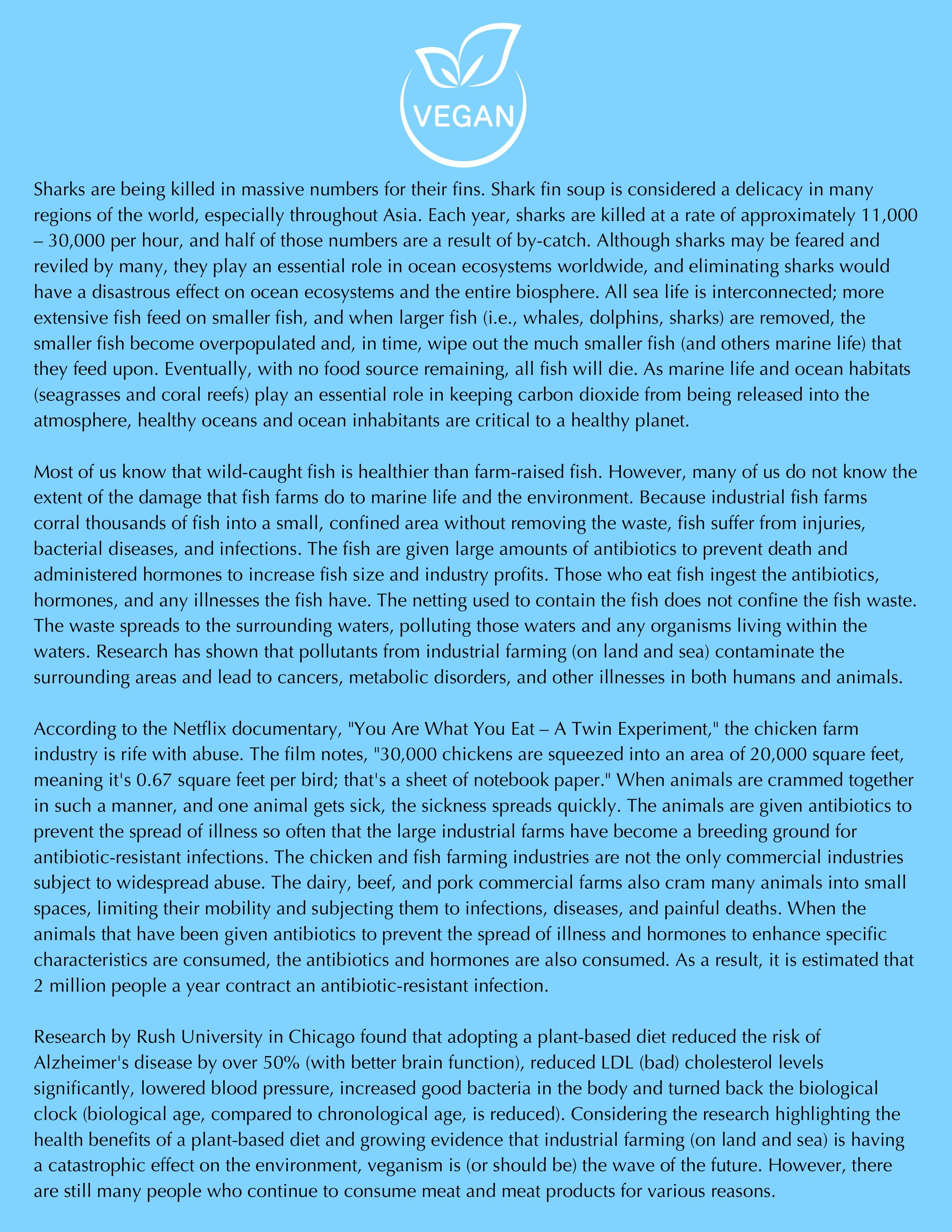 VEGAN

Sharks are being killed in massive numbers for their fins. Shark fin soup is considered a delicacy in many regions of the world, especially throughout Asia. Each year, sharks are killed at a rate of approximately 11,000 – 30,000 per hour, and half of those numbers are a result of by-catch. Although sharks may be feared and reviled by many, they play an essential role in ocean ecosystems worldwide, and eliminating sharks would have a disastrous effect on ocean ecosystems and the entire biosphere. All sea life is interconnected; more extensive fish feed on smaller fish, and when larger fish (i.e., whales, dolphins, sharks) are removed, the smaller fish become overpopulated and, in time, wipe out the much smaller fish (and others marine life) that they feed upon. Eventually, with no food source remaining, all fish will die. As marine life and ocean habitats (seagrasses and coral reefs) play an essential role in keeping carbon dioxide from being released into the atmosphere, healthy oceans and ocean inhabitants are critical to a healthy planet.

Most of us know that wild-caught fish is healthier than farm-raised fish. However, many of us do not know the extent of the damage that fish farms do to marine life and the environment. Because industrial fish farms corral thousands of fish into a small, confined area without removing the waste, fish suffer from injuries, bacterial diseases, and infections. The fish are given large amounts of antibiotics to prevent death and administered hormones to increase fish size and industry profits. Those who eat fish ingest the antibiotics, hormones, and any illnesses the fish have. The netting used to contain the fish does not confine the fish waste. The waste spreads to the surrounding waters, polluting those waters and any organisms living within the waters. Research has shown that pollutants from industrial farming (on land and sea) contaminate the surrounding areas and lead to cancers, metabolic disorders, and other illnesses in both humans and animals.

According to the Netflix documentary, "You Are What You Eat – A Twin Experiment," the chicken farm industry is rife with abuse. The film notes, "30,000 chickens are squeezed into an area of 20,000 square feet, meaning it's 0.67 square feet per bird; that's a sheet of notebook paper." When animals are crammed together in such a manner, and one animal gets sick, the sickness spreads quickly. The animals are given antibiotics to prevent the spread of illness so often that the large industrial farms have become a breeding ground for antibiotic-resistant infections. The chicken and fish farming industries are not the only commercial industries subject to widespread abuse. The dairy, beef, and pork commercial farms also cram many animals into small spaces, limiting their mobility and subjecting them to infections, diseases, and painful deaths. When the animals that have been given antibiotics to prevent the spread of illness and hormones to enhance specific characteristics are consumed, the antibiotics and hormones are also consumed. As a result, it is estimated that 2 million people a year contract an antibiotic-resistant infection.

Research by Rush University in Chicago found that adopting a plant-based diet reduced the risk of Alzheimer's disease by over 50% (with better brain function), reduced LDL (bad) cholesterol levels significantly, lowered blood pressure, increased good bacteria in the body and turned back the biological clock (biological age, compared to chronological age, is reduced). Considering the research highlighting the health benefits of a plant-based diet and growing evidence that industrial farming (on land and sea) is having a catastrophic effect on the environment, veganism is (or should be) the wave of the future. However, there are still many people who continue to consume meat and meat products for various reasons.